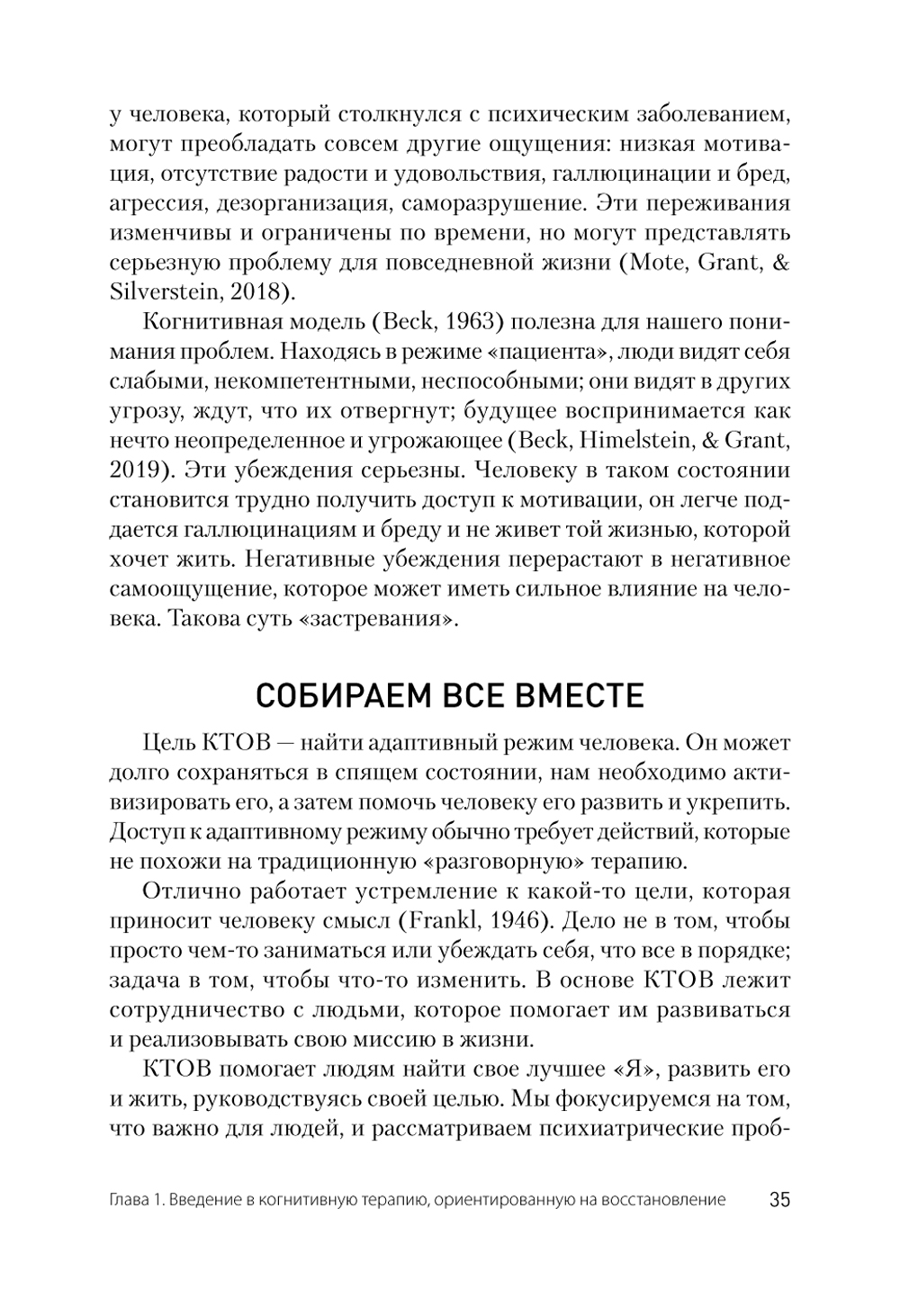 у человека, который столкнулся с психическим заболеванием, могут преобладать совсем другие ощущения: низкая мотивация, отсутствие радости и удовольствия, галлюцинации и бред, агрессия, дезорганизация, саморазрушение. Эти переживания изменчивы и ограничены по времени, но могут представлять серьезную проблему для повседневной жизни (Mote, Grant, & Silverstein, 2018).

Когнитивная модель (Beck, 1963) полезна для нашего понимания проблем. Находясь в режиме «пациента», люди видят себя слабыми, некомпетентными, неспособными; они видят в других угрозу, ждут, что их отвергнут; будущее воспринимается как нечто неопределенное и угрожающее (Beck, Himelstein, & Grant, 2019). Эти убеждения серьезны. Человеку в таком состоянии становится трудно получить доступ к мотивации, он легче поддается галлюцинациям и бреду и не живет той жизнью, которой хочет жить. Негативные убеждения перерастают в негативное самоощущение, которое может иметь сильное влияние на человека. Такова суть «застревания».

СОБИРАЕМ ВСЕ ВМЕСТЕ

Цель КТОВ — найти адаптивный режим человека. Он может долго сохраняться в спящем состоянии, нам необходимо активизировать его, а затем помочь человеку его развить и укрепить. Доступ к адаптивному режиму обычно требует действий, которые не похожи на традиционную «разговорную» терапию.

Отлично работает устремление к какой-то цели, которая приносит человеку смысл (Frankl, 1946). Дело не в том, чтобы просто чем-то заниматься или убеждать себя, что все в порядке; задача в том, чтобы что-то изменить. В основе КТОВ лежит сотрудничество с людьми, которое помогает им развиваться и реализовывать свою миссию в жизни.

КТОВ помогает людям найти свое лучшее «Я», развить его и жить, руководствуясь своей целью. Мы фокусируемся на том, что важно для людей, и рассматриваем психиатрические проб-

Глава 1. Введение в когнитивную терапию, ориентированную на восстановление 35